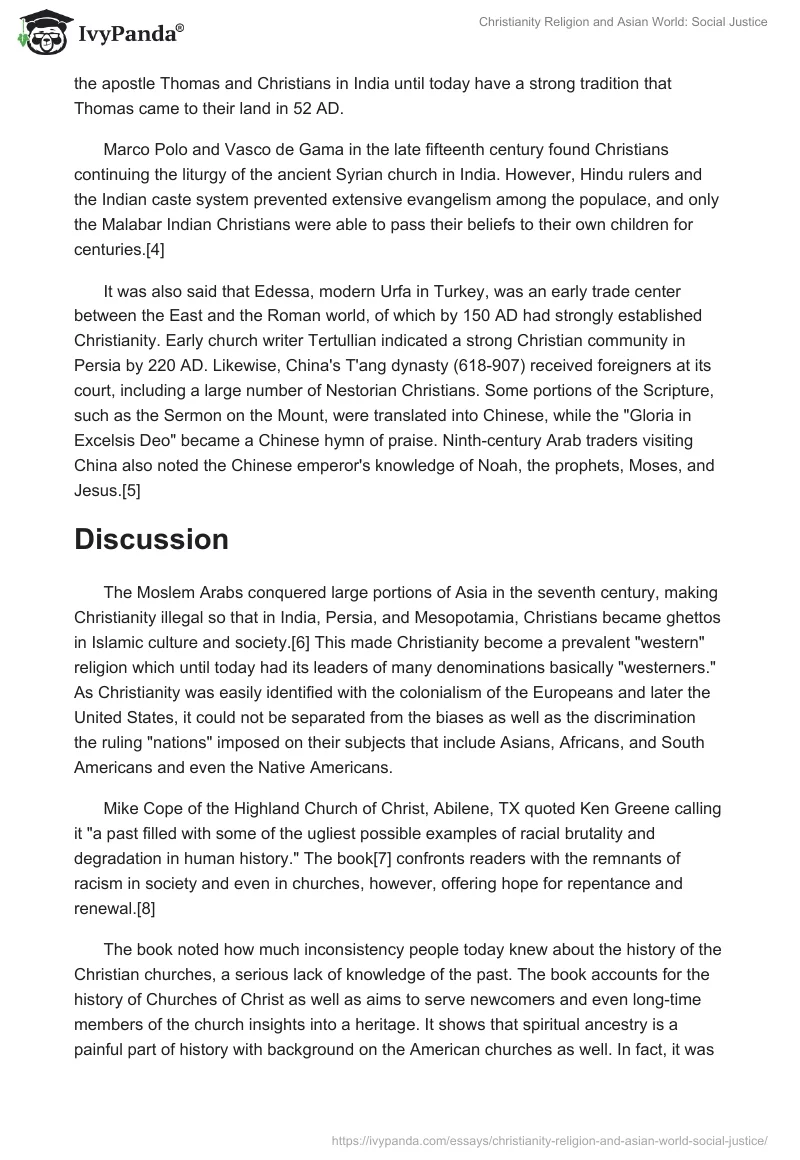 IvyPanda®

Christianity Religion and Asian World: Social Justice

the apostle Thomas and Christians in India until today have a strong tradition that Thomas came to their land in 52 AD.

Marco Polo and Vasco de Gama in the late fifteenth century found Christians continuing the liturgy of the ancient Syrian church in India. However, Hindu rulers and the Indian caste system prevented extensive evangelism among the populace, and only the Malabar Indian Christians were able to pass their beliefs to their own children for centuries.[4]

It was also said that Edessa, modern Urfa in Turkey, was an early trade center between the East and the Roman world, of which by 150 AD had strongly established Christianity. Early church writer Tertullian indicated a strong Christian community in Persia by 220 AD. Likewise, China's T'ang dynasty (618-907) received foreigners at its court, including a large number of Nestorian Christians. Some portions of the Scripture, such as the Sermon on the Mount, were translated into Chinese, while the "Gloria in Excelsis Deo" became a Chinese hymn of praise. Ninth-century Arab traders visiting China also noted the Chinese emperor's knowledge of Noah, the prophets, Moses, and Jesus.[5]

Discussion

The Moslem Arabs conquered large portions of Asia in the seventh century, making Christianity illegal so that in India, Persia, and Mesopotamia, Christians became ghettos in Islamic culture and society.[6] This made Christianity become a prevalent "western" religion which until today had its leaders of many denominations basically "westerners." As Christianity was easily identified with the colonialism of the Europeans and later the United States, it could not be separated from the biases as well as the discrimination the ruling "nations" imposed on their subjects that include Asians, Africans, and South Americans and even the Native Americans.

Mike Cope of the Highland Church of Christ, Abilene, TX quoted Ken Greene calling it "a past filled with some of the ugliest possible examples of racial brutality and degradation in human history." The book[7] confronts readers with the remnants of racism in society and even in churches, however, offering hope for repentance and renewal.[8]

The book noted how much inconsistency people today knew about the history of the Christian churches, a serious lack of knowledge of the past. The book accounts for the history of Churches of Christ as well as aims to serve newcomers and even long-time members of the church insights into a heritage. It shows that spiritual ancestry is a painful part of history with background on the American churches as well. In fact, it was

https://ivypanda.com/essays/christianity-religion-and-asian-world-social-justice/